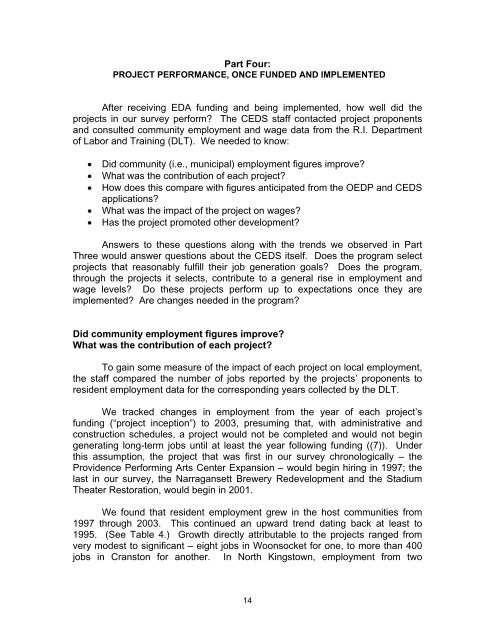 Part Four:
PROJECT PERFORMANCE, ONCE FUNDED AND IMPLEMENTED

After receiving EDA funding and being implemented, how well did the projects in our survey perform? The CEDS staff contacted project proponents and consulted community employment and wage data from the R.I. Department of Labor and Training (DLT). We needed to know:

• Did community (i.e., municipal) employment figures improve?
• What was the contribution of each project?
• How does this compare with figures anticipated from the OEDP and CEDS applications?
• What was the impact of the project on wages?
• Has the project promoted other development?

Answers to these questions along with the trends we observed in Part Three would answer questions about the CEDS itself. Does the program select projects that reasonably fulfill their job generation goals? Does the program, through the projects it selects, contribute to a general rise in employment and wage levels? Do these projects perform up to expectations once they are implemented? Are changes needed in the program?

Did community employment figures improve?
What was the contribution of each project?

To gain some measure of the impact of each project on local employment, the staff compared the number of jobs reported by the projects' proponents to resident employment data for the corresponding years collected by the DLT.

We tracked changes in employment from the year of each project's funding ("project inception") to 2003, presuming that, with administrative and construction schedules, a project would not be completed and would not begin generating long-term jobs until at least the year following funding ((7)). Under this assumption, the project that was first in our survey chronologically – the Providence Performing Arts Center Expansion – would begin hiring in 1997; the last in our survey, the Narragansett Brewery Redevelopment and the Stadium Theater Restoration, would begin in 2001.

We found that resident employment grew in the host communities from 1997 through 2003. This continued an upward trend dating back at least to 1995. (See Table 4.) Growth directly attributable to the projects ranged from very modest to significant – eight jobs in Woonsocket for one, to more than 400 jobs in Cranston for another. In North Kingstown, employment from two

14